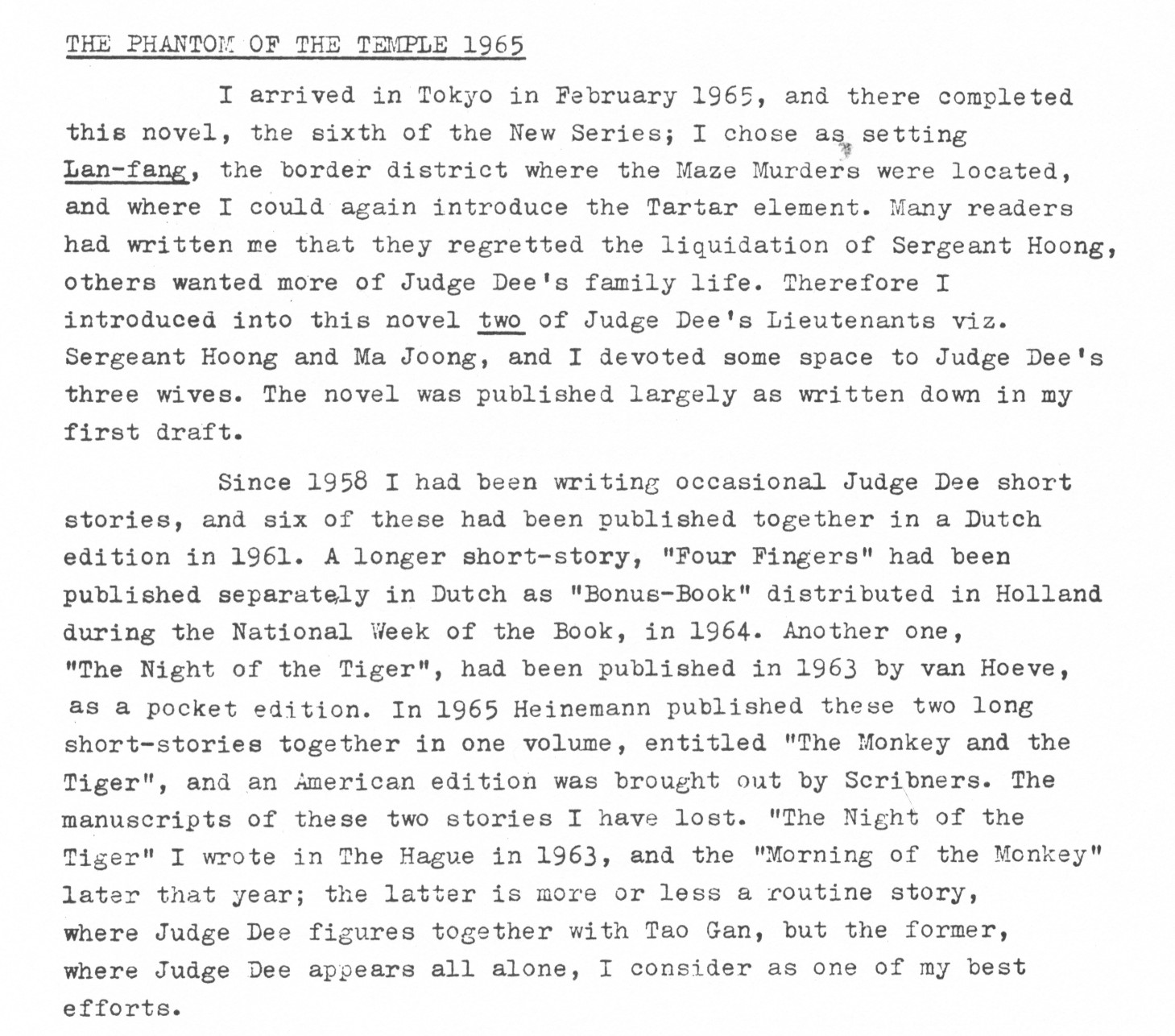 THE PHANTOM OF THE TEMPLE 1965

I arrived in Tokyo in February 1965, and there completed this novel, the sixth of the New Series; I chose as setting Lan-fang, the border district where the Maze Murders were located, and where I could again introduce the Tartar element. Many readers had written me that they regretted the liquidation of Sergeant Hoong, others wanted more of Judge Dee's family life. Therefore I introduced into this novel two of Judge Dee's Lieutenants viz. Sergeant Hoong and Ma Joong, and I devoted some space to Judge Dee's three wives. The novel was published largely as written down in my first draft.

Since 1958 I had been writing occasional Judge Dee short stories, and six of these had been published together in a Dutch edition in 1961. A longer short-story, "Four Fingers" had been published separately in Dutch as "Bonus-Book" distributed in Holland during the National Week of the Book, in 1964. Another one, "The Night of the Tiger", had been published in 1963 by van Hoeve, as a pocket edition. In 1965 Heinemann published these two long short-stories together in one volume, entitled "The Monkey and the Tiger", and an American edition was brought out by Scribners. The manuscripts of these two stories I have lost. "The Night of the Tiger" I wrote in The Hague in 1963, and the "Morning of the Monkey" later that year; the latter is more or less a routine story, where Judge Dee figures together with Tao Gan, but the former, where Judge Dee appears all alone, I consider as one of my best efforts.